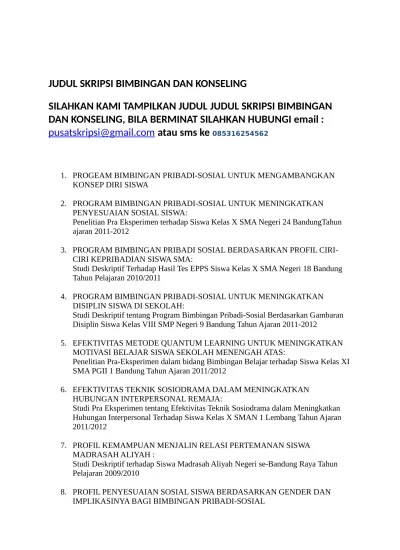 JUDUL SKRIPSI BIMBINGAN DAN KONSELING

SILAHKAN KAMI TAMPILKAN JUDUL JUDUL SKRIPSI BIMBINGAN DAN KONSELING, BILA BERMINAT SILAHKAN HUBUNGI email : pusatskripsi@gmail.com atau sms ke 085316254562

1. PROGEAM BIMBINGAN PRIBADI-SOSIAL UNTUK MENGAMBANGKAN KONSEP DIRI SISWA

2. PROGRAM BIMBINGAN PRIBADI-SOSIAL UNTUK MENINGKATKAN PENYESUAIAN SOSIAL SISWA:
Penelitian Pra Eksperimen terhadap Siswa Kelas X SMA Negeri 24 BandungTahun ajaran 2011-2012

3. PROGRAM BIMBINGAN PRIBADI SOSIAL BERDASARKAN PROFIL CIRI-CIRI KEPRIBADIAN SISWA SMA:
Studi Deskriptif Terhadap Hasil Tes EPPS Siswa Kelas X SMA Negeri 18 Bandung Tahun Pelajaran 2010/2011

4. PROGRAM BIMBINGAN PRIBADI-SOSIAL UNTUK MENINGKATKAN DISIPLIN SISWA DI SEKOLAH:
Studi Deskriptif tentang Program Bimbingan Pribadi-Sosial Berdasarkan Gambaran Disiplin Siswa Kelas VIII SMP Negeri 9 Bandung Tahun Ajaran 2011-2012

5. EFEKTIVITAS METODE QUANTUM LEARNING UNTUK MENINGKATKAN MOTIVASI BELAJAR SISWA SEKOLAH MENENGAH ATAS:
Penelitian Pra-Eksperimen dalam bidang Bimbingan Belajar terhadap Siswa Kelas XI SMA PGII 1 Bandung Tahun Ajaran 2011/2012

6. EFEKTIVITAS TEKNIK SOSIODRAMA DALAM MENINGKATKAN HUBUNGAN INTERPERSONAL REMAJA:
Studi Pra Eksperimen tentang Efektivitas Teknik Sosiodrama dalam Meningkatkan Hubungan Interpersonal Terhadap Siswa Kelas X SMAN 1 Lembang Tahun Ajaran 2011/2012

7. PROFIL KEMAMPUAN MENJALIN RELASI PERTEMANAN SISWA MADRASAH ALIYAH :
Studi Deskriptif terhadap Siswa Madrasah Aliyah Negeri se-Bandung Raya Tahun Pelajaran 2009/2010

8. PROFIL PENYESUAIAN SOSIAL SISWA BERDASARKAN GENDER DAN IMPLIKASINYA BAGI BIMBINGAN PRIBADI-SOSIAL